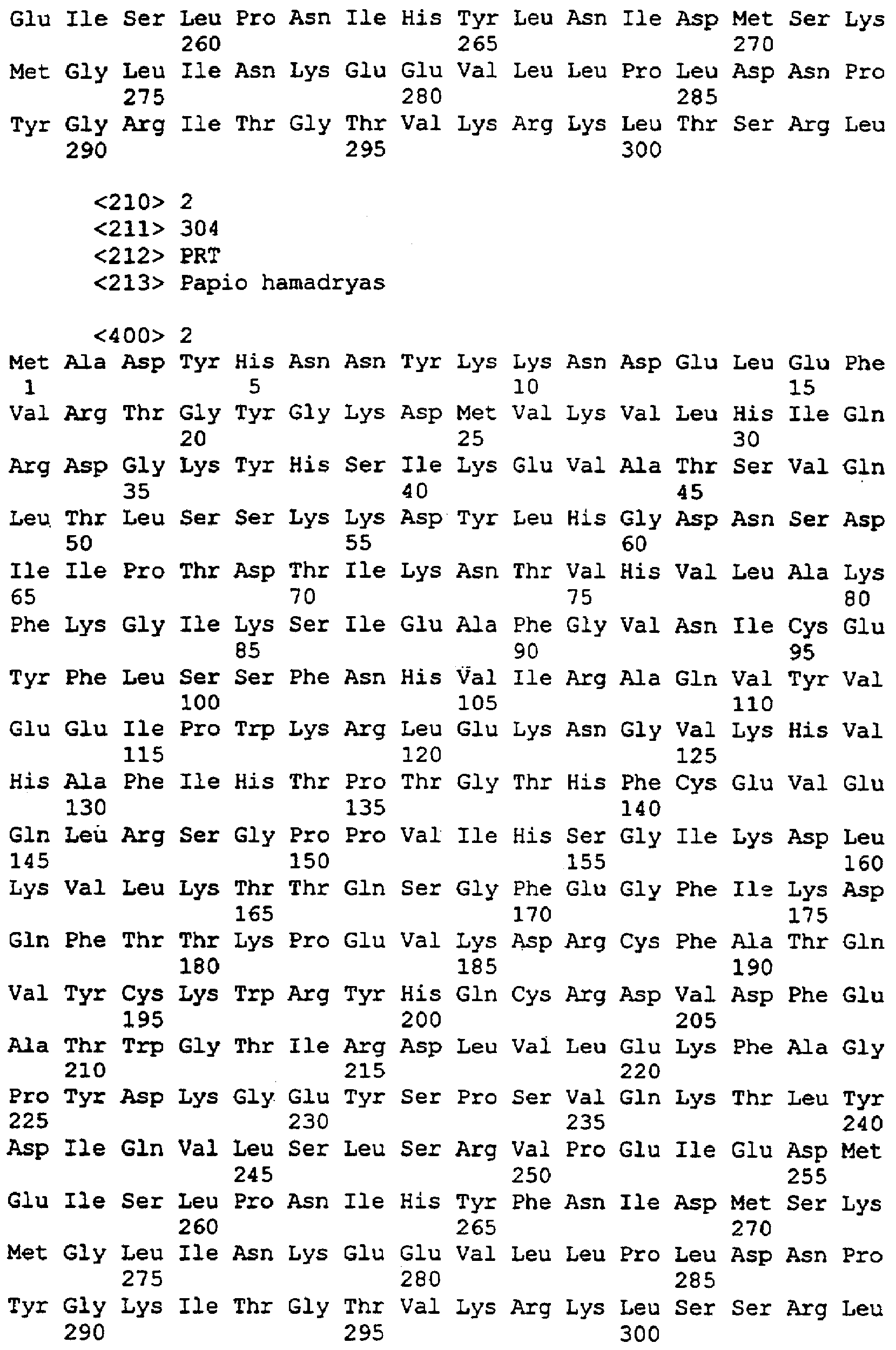 Glu Ile Ser Leu Pro Asn Ile His Tyr Leu Asn Ile Asp Met Ser Lys
260 265 270
Met Gly Leu Ile Asn Lys Glu Glu Val Leu Leu Pro Leu Asp Asn Pro
275 280 285
Tyr Gly Arg Ile Thr Gly Thr Val Lys Arg Lys Leu Thr Ser Arg Leu
290 295 300

<210> 2
<211> 304
<212> PRT
<213> Papio hamadryas

<400> 2
Met Ala Asp Tyr His Asn Asn Tyr Lys Lys Asn Asp Glu Leu Glu Phe
1 5 10 15
Val Arg Thr Gly Tyr Gly Lys Asp Met Val Lys Val Leu His Ile Gln
20 25 30
Arg Asp Gly Lys Tyr His Ser Ile Lys Glu Val Ala Thr Ser Val Gln
35 40 45
Leu Thr Leu Ser Ser Lys Lys Asp Tyr Leu His Gly Asp Asn Ser Asp
50 55 60
Ile Ile Pro Thr Asp Thr Ile Lys Asn Thr Val His Val Leu Ala Lys
65 70 75 80
Phe Lys Gly Ile Lys Ser Ile Glu Ala Phe Gly Val Asn Ile Cys Glu
85 90 95
Tyr Phe Leu Ser Ser Phe Asn His Val Ile Arg Ala Gln Val Tyr Val
100 105 110
Glu Glu Ile Pro Trp Lys Arg Leu Glu Lys Asn Gly Val Lys His Val
115 120 125
His Ala Phe Ile His Thr Pro Thr Gly Thr His Phe Cys Glu Val Glu
130 135 140
Gln Leu Arg Ser Gly Pro Pro Val Ile His Ser Gly Ile Lys Asp Leu
145 150 155 160
Lys Val Leu Lys Thr Thr Gln Ser Gly Phe Glu Gly Phe Ile Lys Asp
165 170 175
Gln Phe Thr Thr Lys Pro Glu Val Lys Asp Arg Cys Phe Ala Thr Gln
180 185 190
Val Tyr Cys Lys Trp Arg Tyr His Gln Cys Arg Asp Val Asp Phe Glu
195 200 205
Ala Thr Trp Gly Thr Ile Arg Asp Leu Val Leu Glu Lys Phe Ala Gly
210 215 220
Pro Tyr Asp Lys Gly Glu Tyr Ser Pro Ser Val Gln Lys Thr Leu Tyr
225 230 235 240
Asp Ile Gln Val Leu Ser Leu Ser Arg Val Pro Glu Ile Glu Asp Met
245 250 255
Glu Ile Ser Leu Pro Asn Ile His Tyr Phe Asn Ile Asp Met Ser Lys
260 265 270
Met Gly Leu Ile Asn Lys Glu Glu Val Leu Leu Pro Leu Asp Asn Pro
275 280 285
Tyr Gly Lys Ile Thr Gly Thr Val Lys Arg Lys Leu Ser Ser Arg Leu
290 295 300